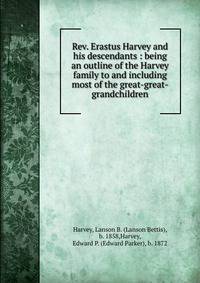 Rev. Erastus Harvey and his descendants : being an outline of the Harvey family to and including most of the great-great-grandchildren

Harvey, Lanson B. (Lanson Bettis), b. 1858,Harvey, Edward P. (Edward Parker), b. 1872